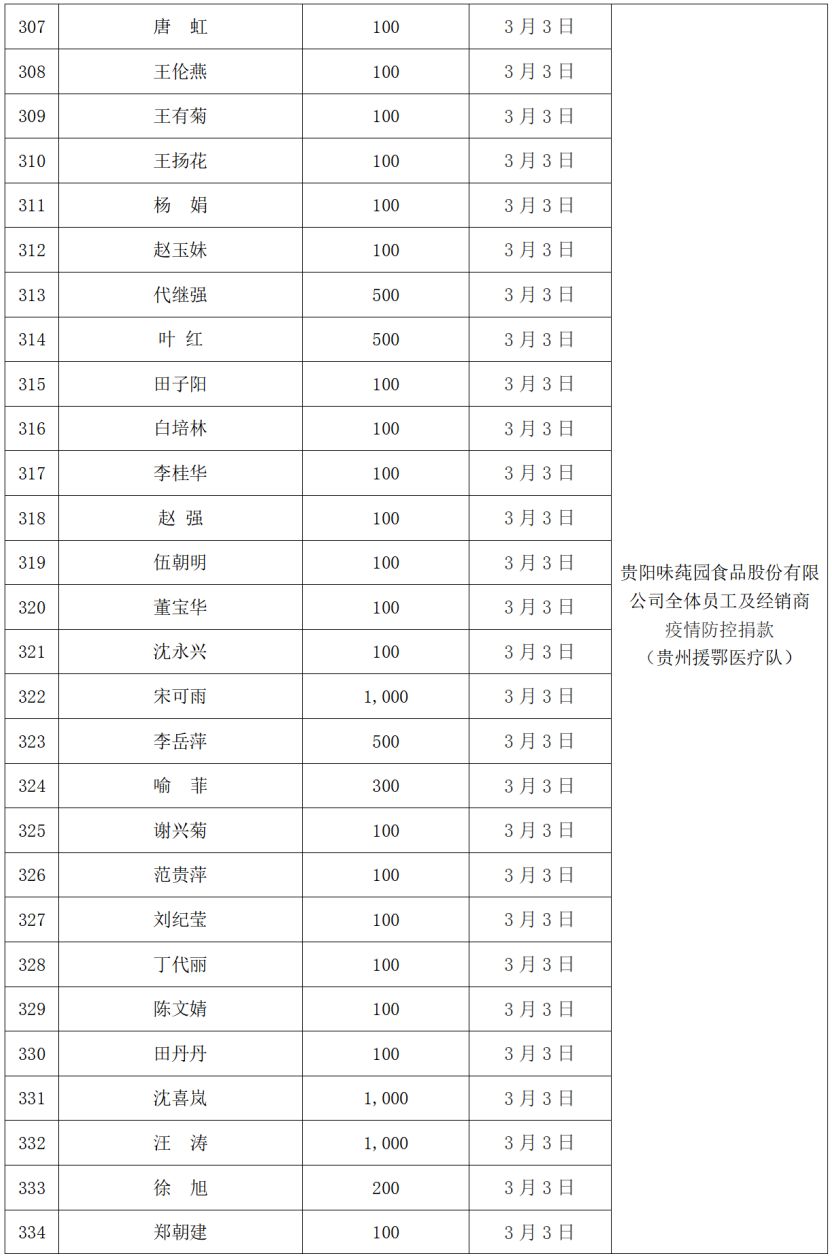 | 307 | 唐　虹 | 100 | 3月3日 | 贵阳味莼园食品股份有限公司全体员工及经销商疫情防控捐款（贵州援鄂医疗队） |
|---|---|---|---|---|
| 308 | 王伦燕 | 100 | 3月3日 | |
| 309 | 王有菊 | 100 | 3月3日 | |
| 310 | 王扬花 | 100 | 3月3日 | |
| 311 | 杨　娟 | 100 | 3月3日 | |
| 312 | 赵玉妹 | 100 | 3月3日 | |
| 313 | 代继强 | 500 | 3月3日 | |
| 314 | 叶　红 | 500 | 3月3日 | |
| 315 | 田子阳 | 100 | 3月3日 | |
| 316 | 白培林 | 100 | 3月3日 | |
| 317 | 李桂华 | 100 | 3月3日 | |
| 318 | 赵　强 | 100 | 3月3日 | |
| 319 | 伍朝明 | 100 | 3月3日 | |
| 320 | 董宝华 | 100 | 3月3日 | |
| 321 | 沈永兴 | 100 | 3月3日 | |
| 322 | 宋可雨 | 1,000 | 3月3日 | |
| 323 | 李岳萍 | 500 | 3月3日 | |
| 324 | 喻　菲 | 300 | 3月3日 | |
| 325 | 谢兴菊 | 100 | 3月3日 | |
| 326 | 范贵萍 | 100 | 3月3日 | |
| 327 | 刘纪莹 | 100 | 3月3日 | |
| 328 | 丁代丽 | 100 | 3月3日 | |
| 329 | 陈文婧 | 100 | 3月3日 | |
| 330 | 田丹丹 | 100 | 3月3日 | |
| 331 | 沈喜岚 | 1,000 | 3月3日 | |
| 332 | 汪　涛 | 1,000 | 3月3日 | |
| 333 | 徐　旭 | 200 | 3月3日 | |
| 334 | 郑朝建 | 100 | 3月3日 | |